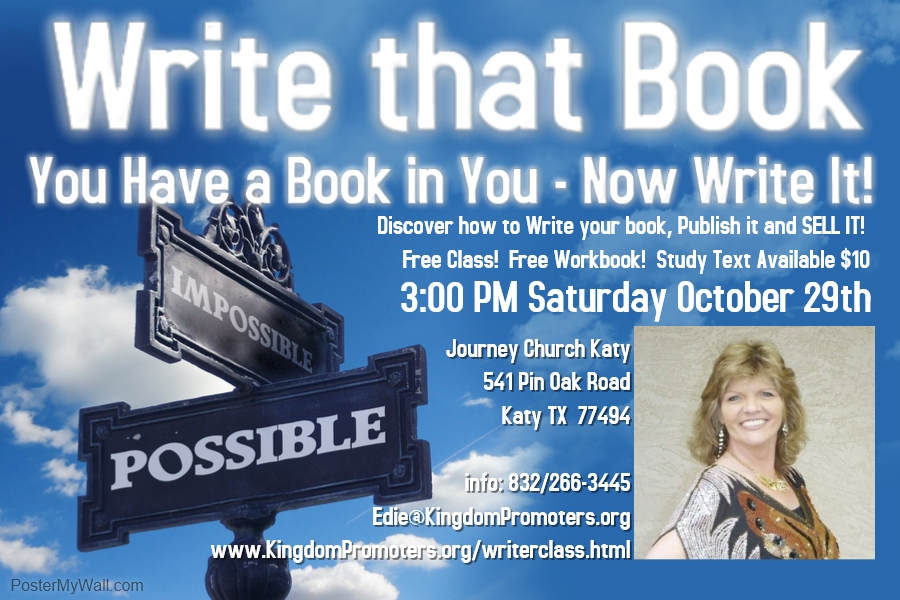 Write that Book

You Have a Book in You - Now Write It!

Discover how to Write your book, Publish it and SELL IT!

Free Class! Free Workbook! Study Text Available $10

3:00 PM Saturday October 29th

IMPOSSIBLE

POSSIBLE

Journey Church Katy
541 Pin Oak Road
Katy TX 77494

info: 832/266-3445
Edie@KingdomPromoters.org
www.KingdomPromoters.org/writerclass.html

PosterMyWall.com